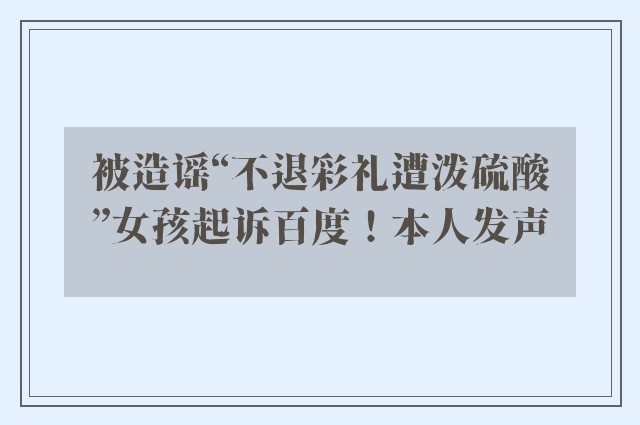 被造谣“不退彩礼遭泼硫酸”女孩起诉百度！本人发声